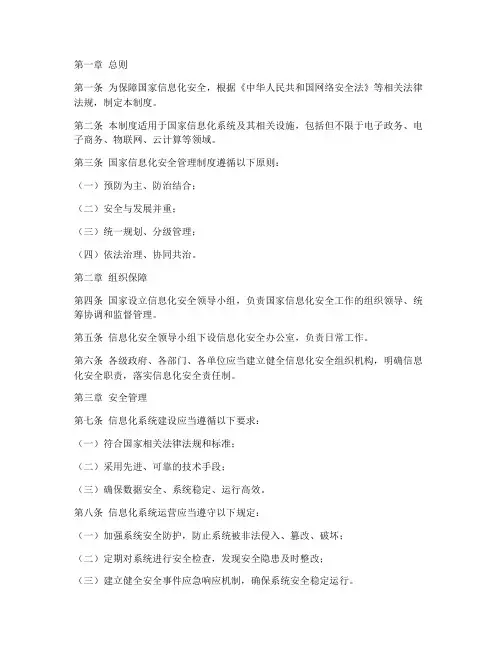 第一章 总则

第一条 为保障国家信息化安全，根据《中华人民共和国网络安全法》等相关法律法规，制定本制度。

第二条 本制度适用于国家信息化系统及其相关设施，包括但不限于电子政务、电子商务、物联网、云计算等领域。

第三条 国家信息化安全管理制度遵循以下原则：

（一）预防为主、防治结合；

（二）安全与发展并重；

（三）统一规划、分级管理；

（四）依法治理、协同共治。

第二章 组织保障

第四条 国家设立信息化安全领导小组，负责国家信息化安全工作的组织领导、统筹协调和监督管理。

第五条 信息化安全领导小组下设信息化安全办公室，负责日常工作。

第六条 各级政府、各部门、各单位应当建立健全信息化安全组织机构，明确信息化安全职责，落实信息化安全责任制。

第三章 安全管理

第七条 信息化系统建设应当遵循以下要求：

（一）符合国家相关法律法规和标准；

（二）采用先进、可靠的技术手段；

（三）确保数据安全、系统稳定、运行高效。

第八条 信息化系统运营应当遵守以下规定：

（一）加强系统安全防护，防止系统被非法侵入、篡改、破坏；

（二）定期对系统进行安全检查，发现安全隐患及时整改；

（三）建立健全安全事件应急响应机制，确保系统安全稳定运行。